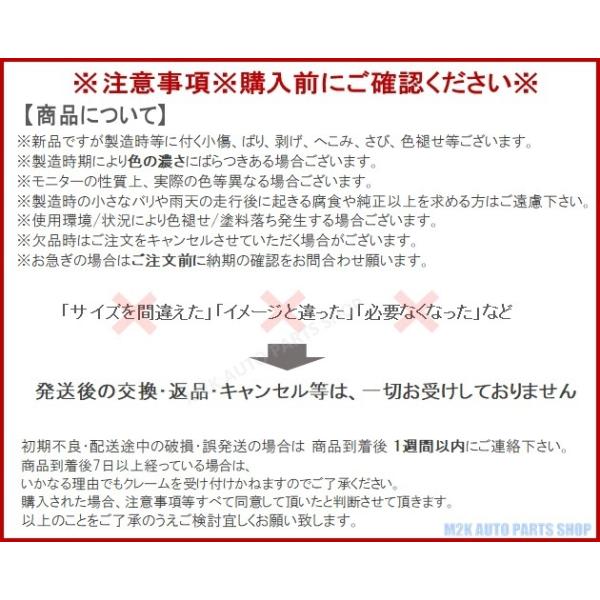 ※注意事項※購入前にご確認ください※

【商品について】

※新品ですが製造時等に付く小傷、ばり、剥げ、へこみ、さび、色褪せ等ございます。

※製造時期により色の濃さにばらつきある場合ございます。

※モニターの性質上、実際の色等異なる場合ございます。

※製造時の小さなバリや雨天の走行後に起きる腐食や純正以上を求める方はご遠慮下さい。

※使用環境/状況により色褪せ/塗料落ち発生する場合ございます。

※欠品時はご注文をキャンセルさせていただく場合がございます。

※お急ぎの場合はご注文前に納期の確認をお問合わせ願います。

「サイズを間違えた」「イメージと違った」「必要なくなった」など

発送後の交換・返品・キャンセル等は、一切お受けしておりません

初期不良・配送途中の破損・誤発送の場合は 商品到着後 1週間以内にご連絡下さい。
商品到着後7日以上経っている場合は、
いかなる理由でもクレームを受け付けかねますのでご了承ください。
購入された場合、注意事項等すべて同意して頂いたと判断させて頂きます。
以上のことをご了承のうえご検討宜しくお願い致します。

M2K AUTO PARTS SHOP